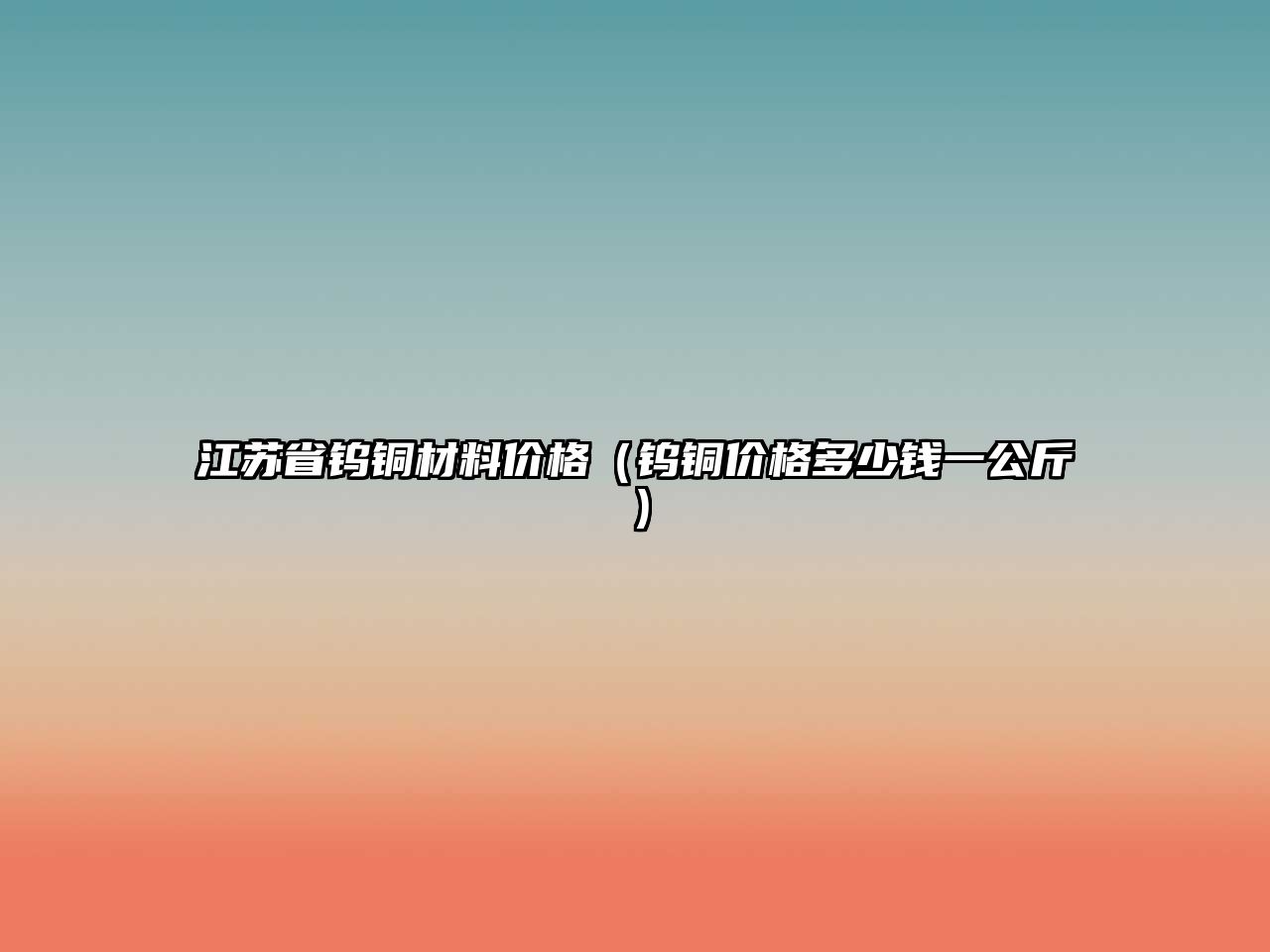 江苏省钨铜材料价格（钨铜价格多少钱一公斤）